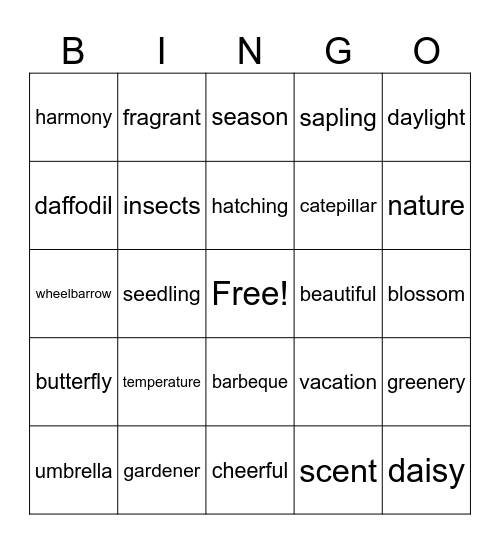 | B | I | N | G | O |
|---|---|---|---|---|
| harmony | fragrant | season | sapling | daylight |
| daffodil | insects | hatching | catepillar | nature |
| wheelbarrow | seedling | Free! | beautiful | blossom |
| butterfly | temperature | barbeque | vacation | greenery |
| umbrella | gardener | cheerful | scent | daisy |